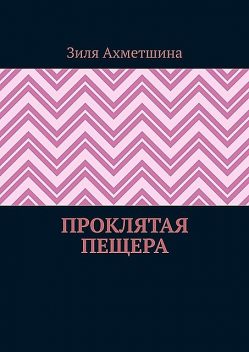 Зиля Ахметшина

ПРОКЛЯТАЯ ПЕЩЕРА